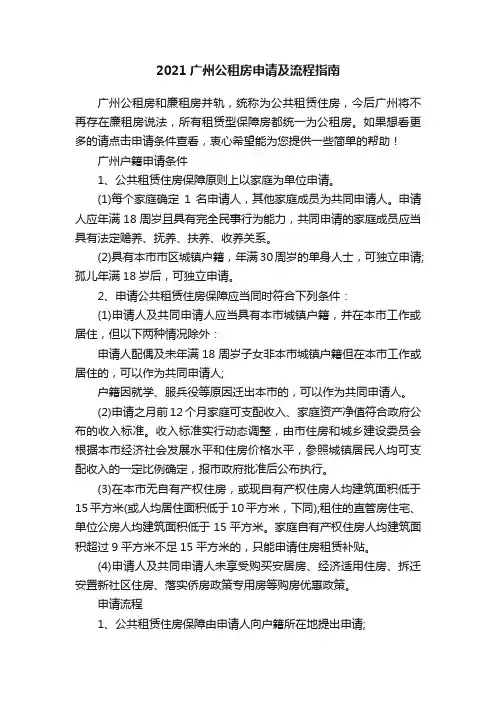 2021 广州公租房申请及流程指南

广州公租房和廉租房并轨，统称为公共租赁住房，今后广州将不再存在廉租房说法，所有租赁型保障房都统一为公租房。如果想看更多的请点击申请条件查看，衷心希望能为您提供一些简单的帮助！

广州户籍申请条件

1、公共租赁住房保障原则上以家庭为单位申请。

(1)每个家庭确定 1 名申请人，其他家庭成员为共同申请人。申请人应年满 18 周岁且具有完全民事行为能力，共同申请的家庭成员应当具有法定赡养、抚养、扶养、收养关系。

(2)具有本市市区城镇户籍，年满 30 周岁的单身人士，可独立申请;孤儿年满 18 岁后，可独立申请。

2、申请公共租赁住房保障应当同时符合下列条件：

(1)申请人及共同申请人应当具有本市城镇户籍，并在本市工作或居住，但以下两种情况除外：

申请人配偶及未年满 18 周岁子女非本市城镇户籍但在本市工作或居住的，可以作为共同申请人;

户籍因就学、服兵役等原因迁出本市的，可以作为共同申请人。

(2)申请之月前 12 个月家庭可支配收入、家庭资产净值符合政府公布的收入标准。收入标准实行动态调整，由市住房和城乡建设委员会根据本市经济社会发展水平和住房价格水平，参照城镇居民人均可支配收入的一定比例确定，报市政府批准后公布执行。

(3)在本市无自有产权住房，或现自有产权住房人均建筑面积低于 15 平方米(或人均居住面积低于 10 平方米，下同);租住的直管房住宅、单位公房人均建筑面积低于 15 平方米。家庭自有产权住房人均建筑面积超过 9 平方米不足 15 平方米的，只能申请住房租赁补贴。

(4)申请人及共同申请人未享受购买安居房、经济适用住房、拆迁安置新社区住房、落实侨房政策专用房等购房优惠政策。

申请流程

1、公共租赁住房保障由申请人向户籍所在地提出申请;